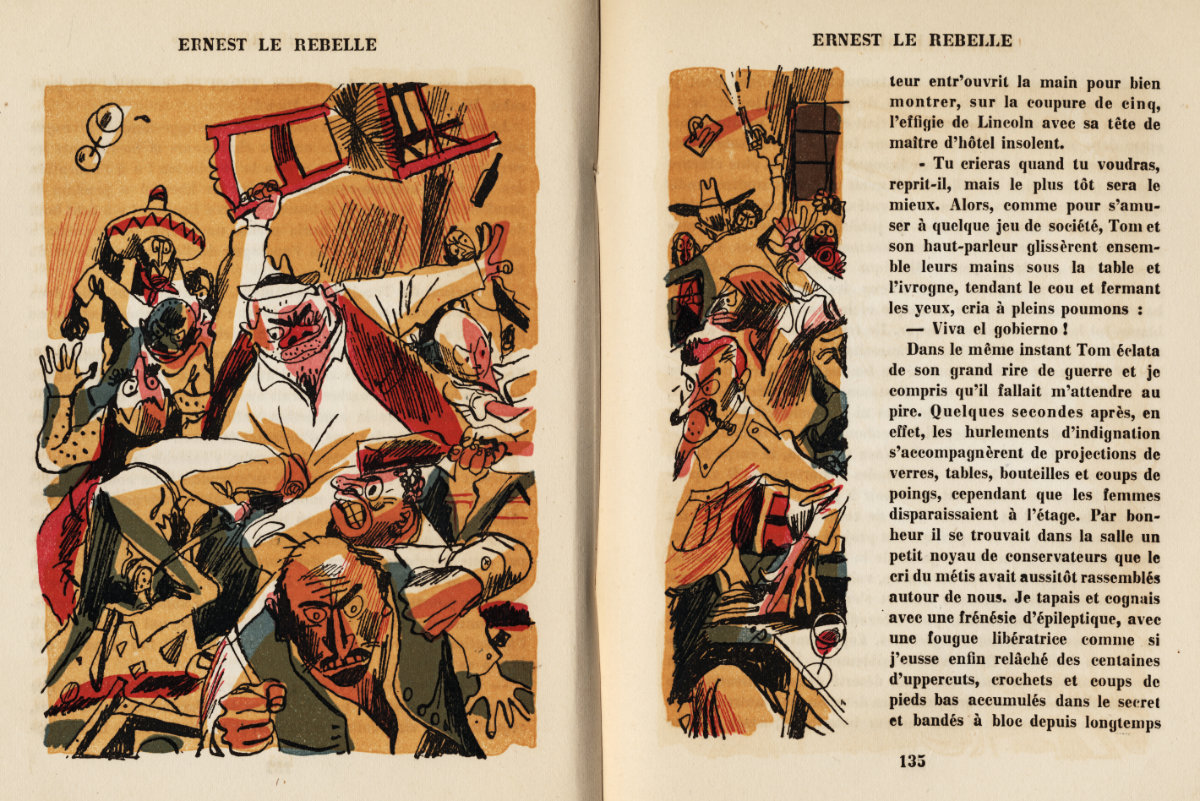 ERNEST LE REBELLE

ERNEST LE REBELLE

teur entr'ouvrit la main pour bien montrer, sur la coupure de cinq, l'effigie de Lincoln avec sa tête de maître d'hôtel insolent.

- Tu crieras quand tu voudras, reprit-il, mais le plus tôt sera le mieux. Alors, comme pour s'amuser à quelque jeu de société, Tom et son haut-parleur glissèrent ensemble leurs mains sous la table et l'ivrogne, tendant le cou et fermant les yeux, cria à pleins poumons :

— Viva el gobierno !

Dans le même instant Tom éclata de son grand rire de guerre et je compris qu'il fallait m'attendre au pire. Quelques secondes après, en effet, les hurlements d'indignation s'accompagnèrent de projections de verres, tables, bouteilles et coups de poings, cependant que les femmes disparaissaient à l'étage. Par bonheur il se trouvait dans la salle un petit noyau de conservateurs que le cri du métis avait aussitôt rassemblés autour de nous. Je tapais et cognais avec une frénésie d'épileptique, avec une fougue libératrice comme si j'eusse enfin relâché des centaines d'uppercuts, crochets et coups de pieds bas accumulés dans le secret et bandés à bloc depuis longtemps

135